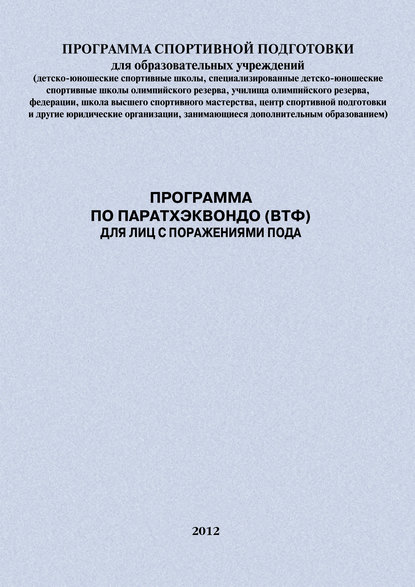 ПРОГРАММА СПОРТИВНОЙ ПОДГОТОВКИ
для образовательных учреждений
(детско-юношеские спортивные школы, специализированные детско-юношеские спортивные школы олимпийского резерва, училища олимпийского резерва, федерации, школа высшего спортивного мастерства, центр спортивной подготовки и другие юридические организации, занимающиеся дополнительным образованием)

ПРОГРАММА
ПО ПАРАТХЭКВОНДО (ВТФ)
ДЛЯ ЛИЦ С ПОРАЖЕНИЯМИ ПОДА

2012